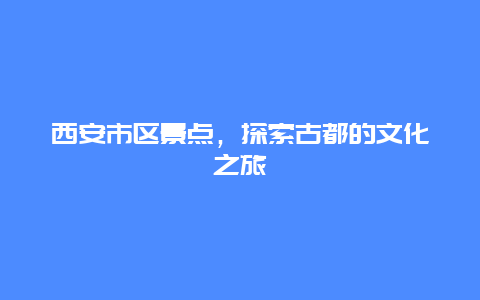 西安市区景点，探索古都的文化之旅